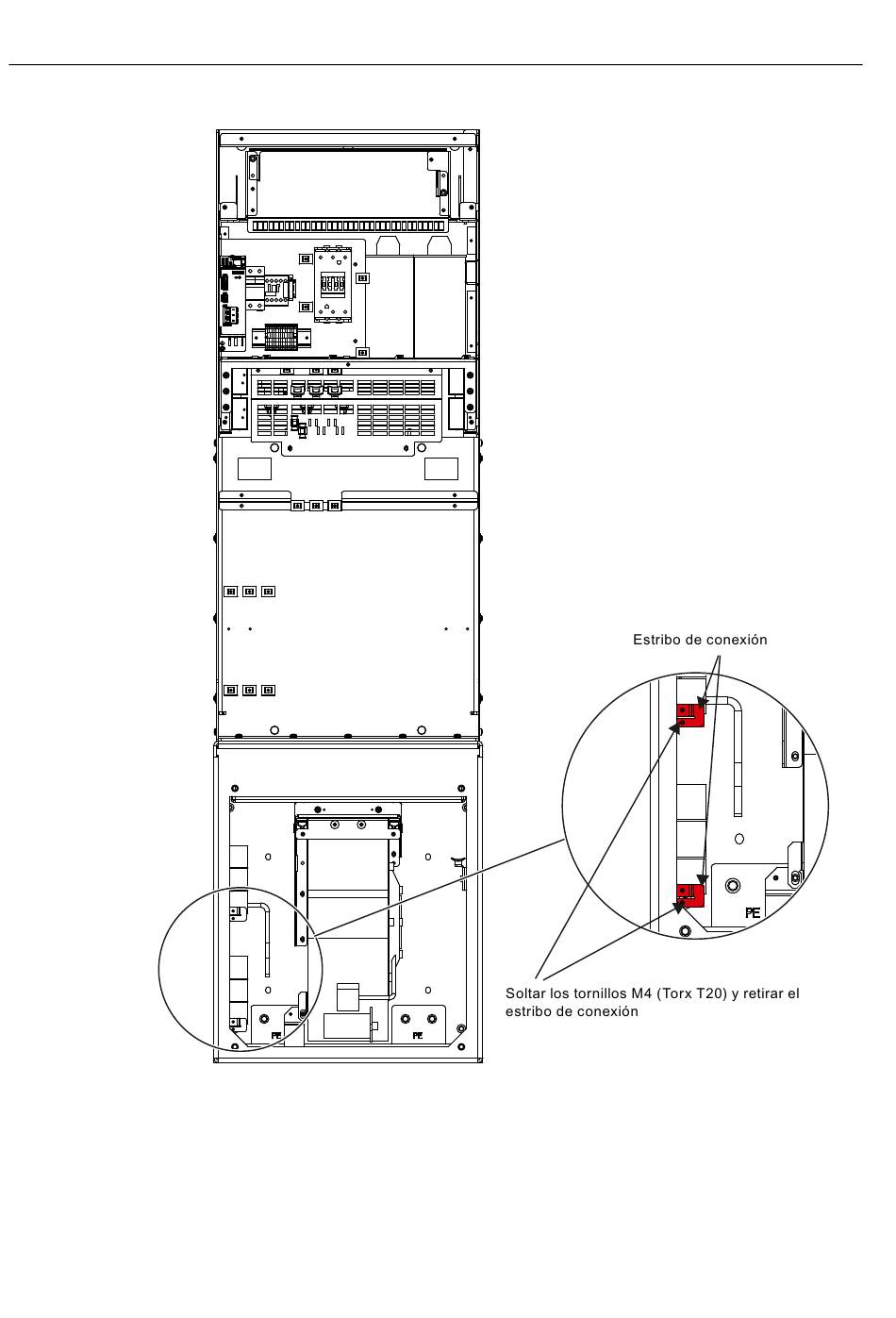 Estribo de conexión

PE

PE

PE

Soltar los tornillos M4 (Torx T20) y retirar el estribo de conexión